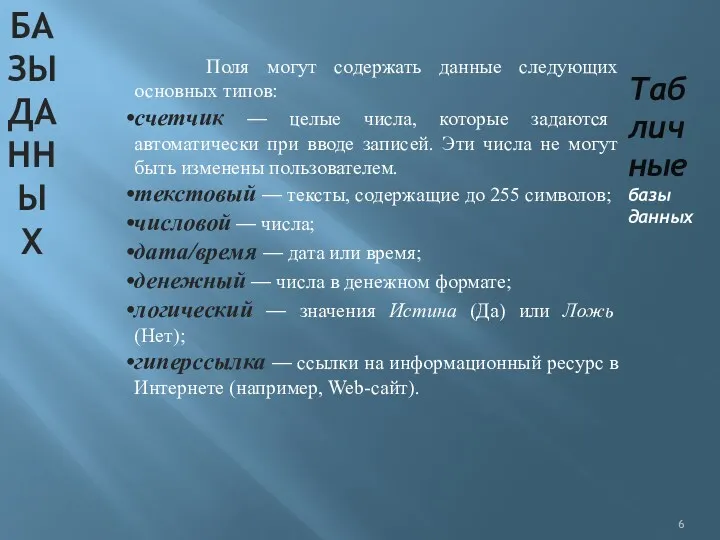 БАЗЫ ДАННЫХ

Поля могут содержать данные следующих основных типов:
•счетчик — целые числа, которые задаются автоматически при вводе записей. Эти числа не могут быть изменены пользователем.
•текстовый — тексты, содержащие до 255 символов;
•числовой — числа;
•дата/время — дата или время;
•денежный — числа в денежном формате;
•логический — значения Истина (Да) или Ложь (Нет);
•гиперссылка — ссылки на информационный ресурс в Интернете (например, Web-сайт).

Табличные базы данных

6